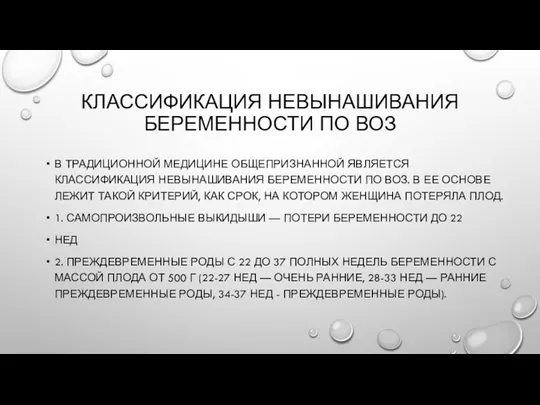 КЛАССИФИКАЦИЯ НЕВЫНАШИВАНИЯ БЕРЕМЕННОСТИ ПО ВОЗ

• В ТРАДИЦИОННОЙ МЕДИЦИНЕ ОБЩЕПРИЗНАННОЙ ЯВЛЯЕТСЯ КЛАССИФИКАЦИЯ НЕВЫНАШИВАНИЯ БЕРЕМЕННОСТИ ПО ВОЗ. В ЕЕ ОСНОВЕ ЛЕЖИТ ТАКОЙ КРИТЕРИЙ, КАК СРОК, НА КОТОРОМ ЖЕНЩИНА ПОТЕРЯЛА ПЛОД.

• 1. САМОПРОИЗВОЛЬНЫЕ ВЫКИДЫШИ — ПОТЕРИ БЕРЕМЕННОСТИ ДО 22

• НЕД

• 2. ПРЕЖДЕВРЕМЕННЫЕ РОДЫ С 22 ДО 37 ПОЛНЫХ НЕДЕЛЬ БЕРЕМЕННОСТИ С МАССОЙ ПЛОДА ОТ 500 Г (22-27 НЕД — ОЧЕНЬ РАННИЕ, 28-33 НЕД — РАННИЕ ПРЕЖДЕВРЕМЕННЫЕ РОДЫ, 34-37 НЕД - ПРЕЖДЕВРЕМЕННЫЕ РОДЫ).